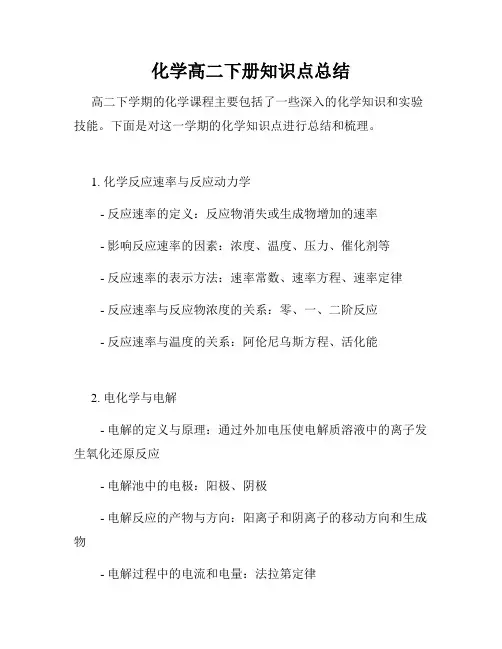 化学高二下册知识点总结

高二下学期的化学课程主要包括了一些深入的化学知识和实验技能。下面是对这一学期的化学知识点进行总结和梳理。

1. 化学反应速率与反应动力学

- 反应速率的定义：反应物消失或生成物增加的速率

- 影响反应速率的因素：浓度、温度、压力、催化剂等

- 反应速率的表示方法：速率常数、速率方程、速率定律

- 反应速率与反应物浓度的关系：零、一、二阶反应

- 反应速率与温度的关系：阿伦尼乌斯方程、活化能

2. 电化学与电解

- 电解的定义与原理：通过外加电压使电解质溶液中的离子发生氧化还原反应

- 电解池中的电极：阳极、阴极

- 电解反应的产物与方向：阳离子和阴离子的移动方向和生成物

- 电解过程中的电流和电量：法拉第定律